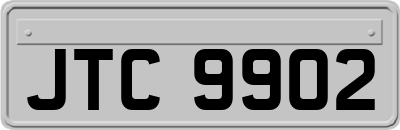 JTC 9902